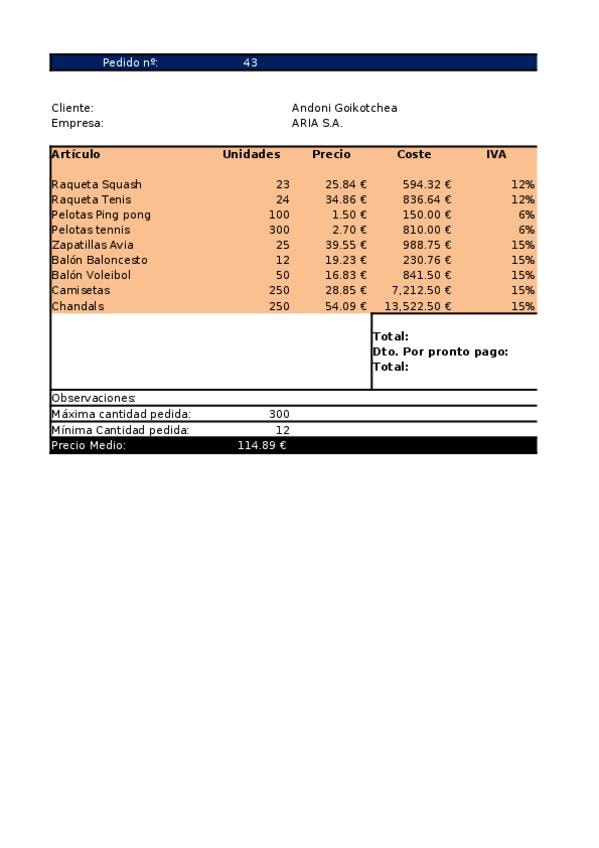 Pedido nº: 43

Cliente: Andoni Goikotchea
Empresa: ARIA S.A.

| Artículo | Unidades | Precio | Coste | IVA |
|---|---|---|---|---|
| Raqueta Squash | 23 | 25.84 € | 594.32 € | 12% |
| Raqueta Tenis | 24 | 34.86 € | 836.64 € | 12% |
| Pelotas Ping pong | 100 | 1.50 € | 150.00 € | 6% |
| Pelotas tennis | 300 | 2.70 € | 810.00 € | 6% |
| Zapatillas Avia | 25 | 39.55 € | 988.75 € | 15% |
| Balón Baloncesto | 12 | 19.23 € | 230.76 € | 15% |
| Balón Voleibol | 50 | 16.83 € | 841.50 € | 15% |
| Camisetas | 250 | 28.85 € | 7,212.50 € | 15% |
| Chandals | 250 | 54.09 € | 13,522.50 € | 15% |

Total:
Dto. Por pronto pago:
Total:

Observaciones:
Máxima cantidad pedida: 300
Mínima Cantidad pedida: 12
Precio Medio: 114.89 €